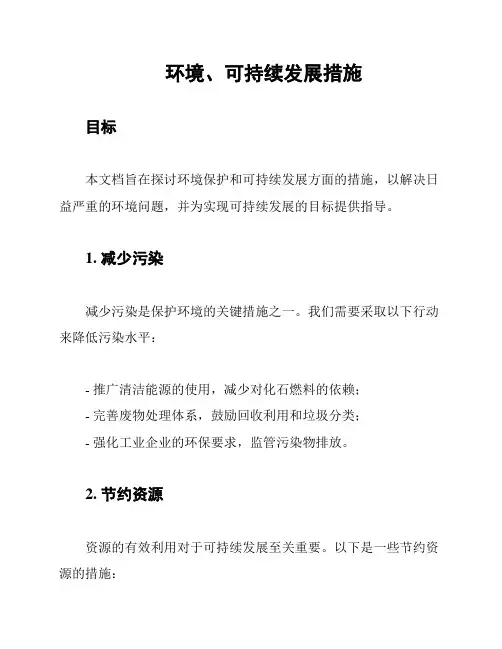 环境、可持续发展措施

目标

本文档旨在探讨环境保护和可持续发展方面的措施，以解决日益严重的环境问题，并为实现可持续发展的目标提供指导。

1. 减少污染

减少污染是保护环境的关键措施之一。我们需要采取以下行动来降低污染水平：

- 推广清洁能源的使用，减少对化石燃料的依赖；
- 完善废物处理体系，鼓励回收利用和垃圾分类；
- 强化工业企业的环保要求，监管污染物排放。

2. 节约资源

资源的有效利用对于可持续发展至关重要。以下是一些节约资源的措施：